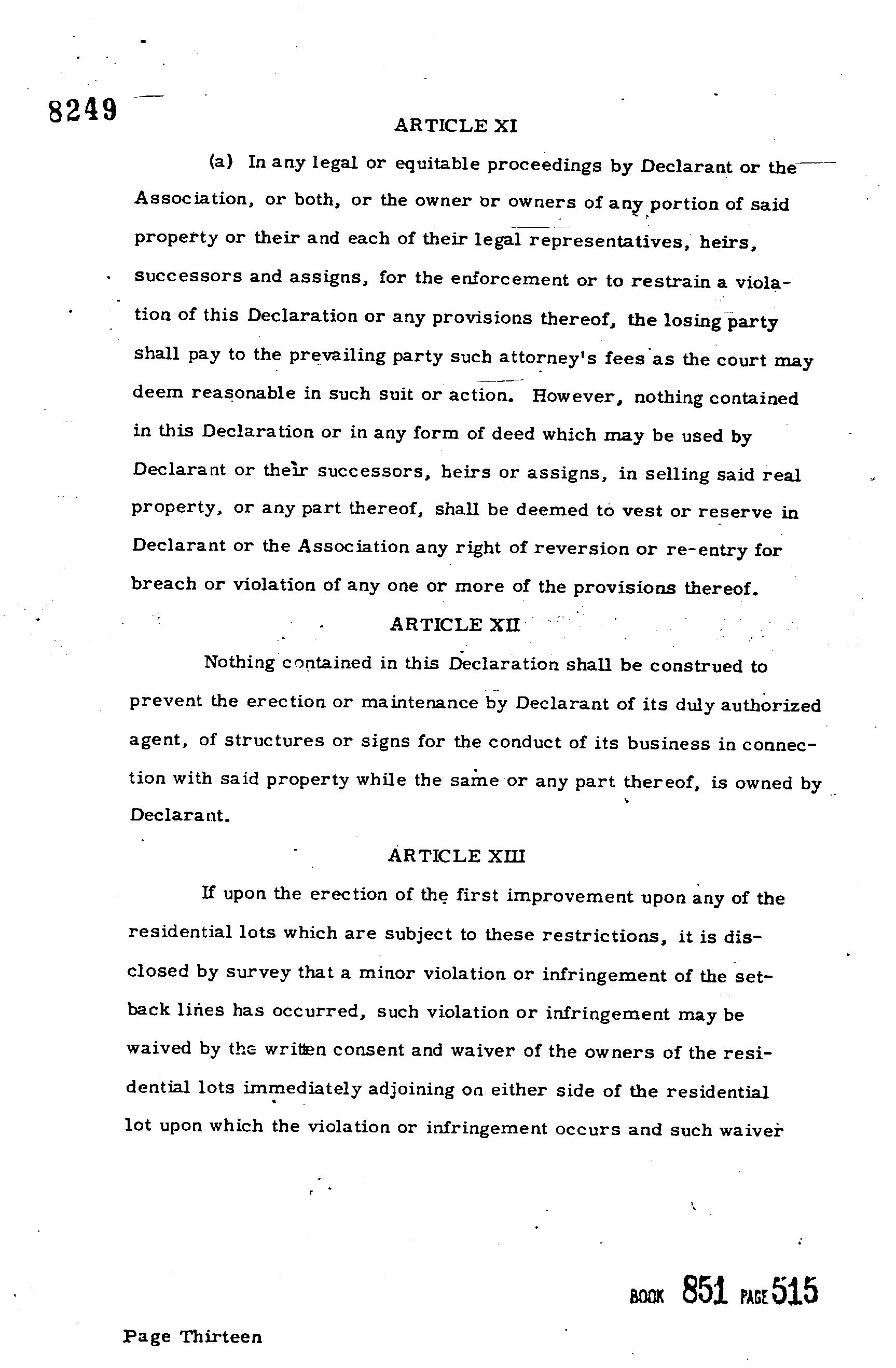 8249

ARTICLE XI

(a) In any legal or equitable proceedings by Declarant or the Association, or both, or the owner or owners of any portion of said property or their and each of their legal representatives, heirs, successors and assigns, for the enforcement or to restrain a violation of this Declaration or any provisions thereof, the losing party shall pay to the prevailing party such attorney's fees as the court may deem reasonable in such suit or action. However, nothing contained in this Declaration or in any form of deed which may be used by Declarant or their successors, heirs or assigns, in selling said real property, or any part thereof, shall be deemed to vest or reserve in Declarant or the Association any right of reversion or re-entry for breach or violation of any one or more of the provisions thereof.

ARTICLE XII

Nothing contained in this Declaration shall be construed to prevent the erection or maintenance by Declarant of its duly authorized agent, of structures or signs for the conduct of its business in connection with said property while the same or any part thereof, is owned by Declarant.

ARTICLE XIII

If upon the erection of the first improvement upon any of the residential lots which are subject to these restrictions, it is disclosed by survey that a minor violation or infringement of the setback lines has occurred, such violation or infringement may be waived by the written consent and waiver of the owners of the residential lots immediately adjoining on either side of the residential lot upon which the violation or infringement occurs and such waiver

BOOK 851 PAGE 515

Page Thirteen